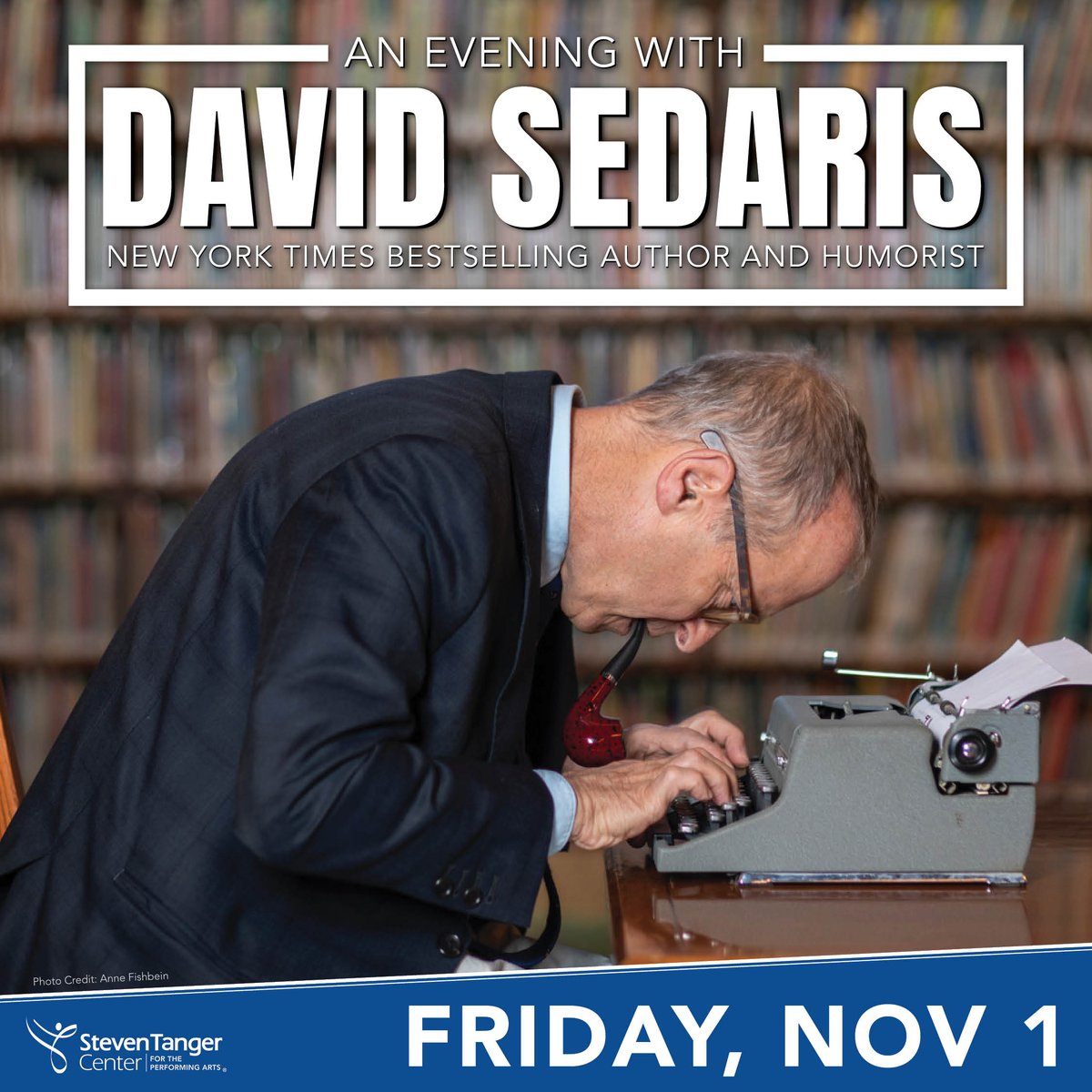 AN EVENING WITH
DAVID SEDARIS
NEW YORK TIMES BESTSELLING AUTHOR AND HUMORIST

Photo Credit: Anne Fishbein

Steven Tanger Center FOR THE PERFORMING ARTS

FRIDAY, NOV 1